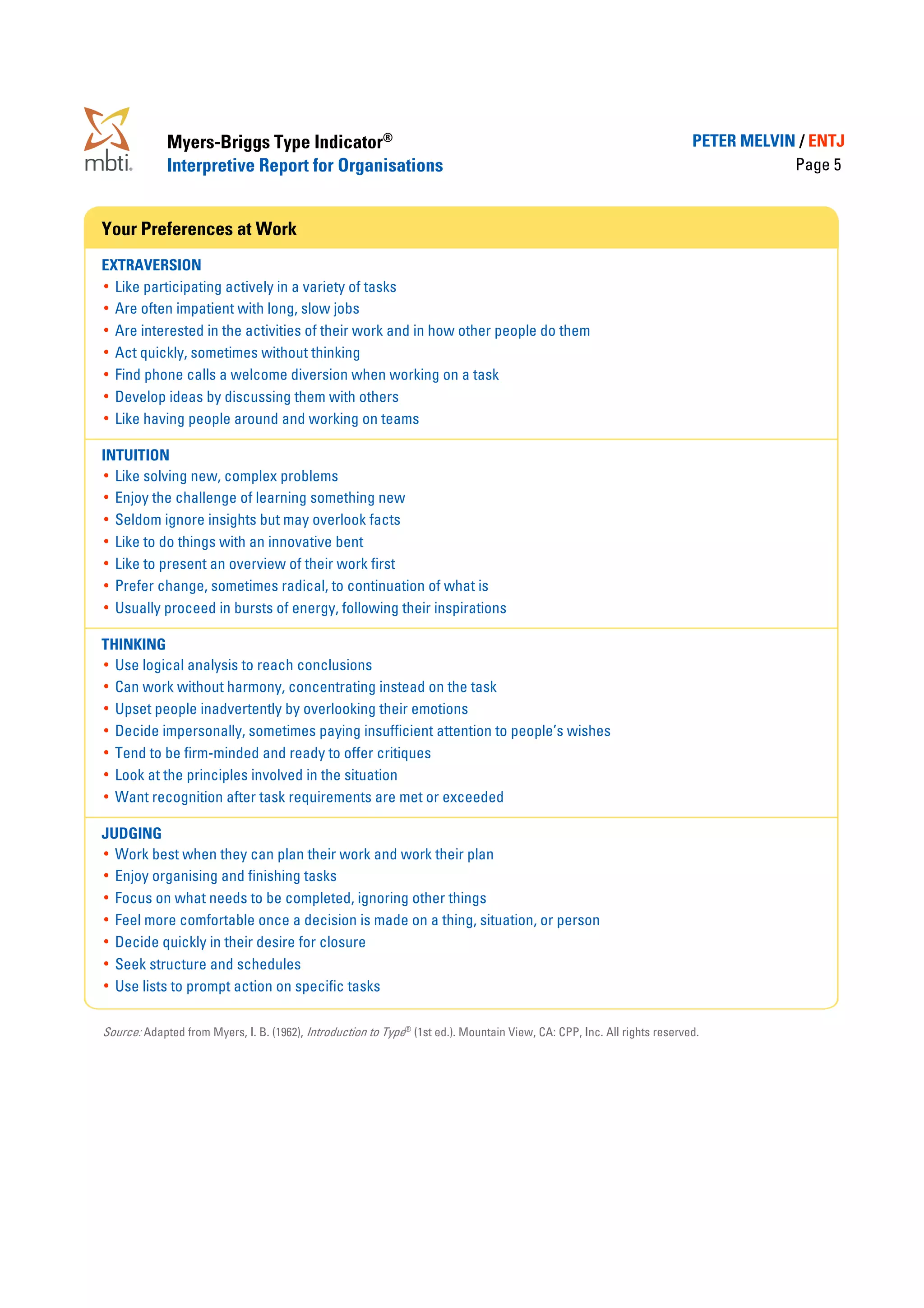 mbti.

Myers-Briggs Type Indicator®
Interpretive Report for Organisations

PETER MELVIN / ENTJ
Page 5

Your Preferences at Work

EXTRAVERSION
• Like participating actively in a variety of tasks
• Are often impatient with long, slow jobs
• Are interested in the activities of their work and in how other people do them
• Act quickly, sometimes without thinking
• Find phone calls a welcome diversion when working on a task
• Develop ideas by discussing them with others
• Like having people around and working on teams

INTUITION
• Like solving new, complex problems
• Enjoy the challenge of learning something new
• Seldom ignore insights but may overlook facts
• Like to do things with an innovative bent
• Like to present an overview of their work first
• Prefer change, sometimes radical, to continuation of what is
• Usually proceed in bursts of energy, following their inspirations

THINKING
• Use logical analysis to reach conclusions
• Can work without harmony, concentrating instead on the task
• Upset people inadvertently by overlooking their emotions
• Decide impersonally, sometimes paying insufficient attention to people's wishes
• Tend to be firm-minded and ready to offer critiques
• Look at the principles involved in the situation
• Want recognition after task requirements are met or exceeded

JUDGING
• Work best when they can plan their work and work their plan
• Enjoy organising and finishing tasks
• Focus on what needs to be completed, ignoring other things
• Feel more comfortable once a decision is made on a thing, situation, or person
• Decide quickly in their desire for closure
• Seek structure and schedules
• Use lists to prompt action on specific tasks

Source: Adapted from Myers, I. B. (1962), Introduction to Type® (1st ed.). Mountain View, CA: CPP, Inc. All rights reserved.